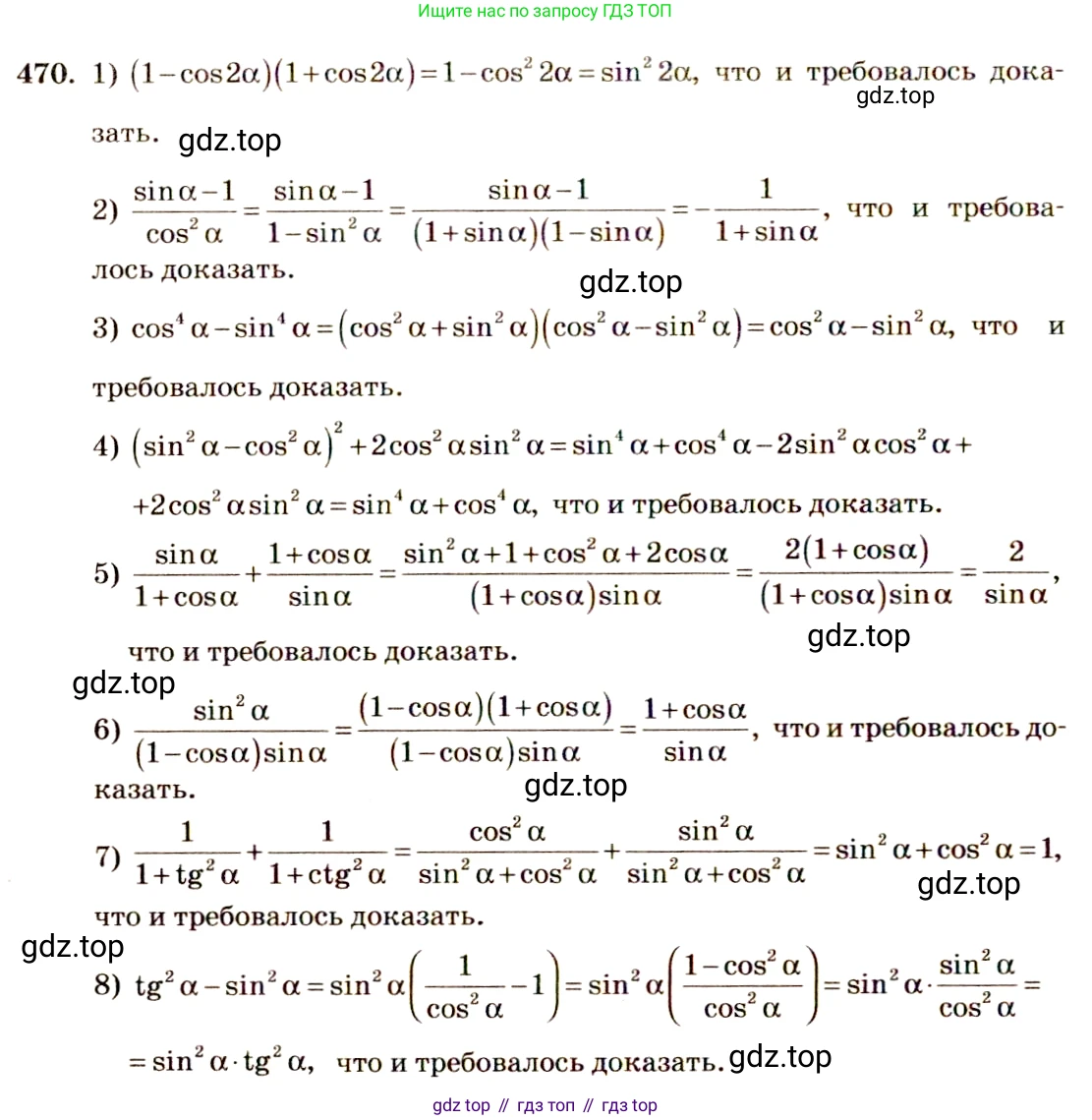 Ищите нас по запросу ГДЗ ТОП

470. 1) $(1-\cos 2\alpha)(1+\cos 2\alpha)=1-\cos^2 2\alpha=\sin^2 2\alpha$, что и требовалось доказать.

gdz.top

gdz.top

2) $\frac{\sin\alpha-1}{\cos^2\alpha}=\frac{\sin\alpha-1}{1-\sin^2\alpha}=\frac{\sin\alpha-1}{(1+\sin\alpha)(1-\sin\alpha)}=-\frac{1}{1+\sin\alpha}$, что и требовалось доказать.

gdz.top

3) $\cos^4\alpha-\sin^4\alpha=(\cos^2\alpha+\sin^2\alpha)(\cos^2\alpha-\sin^2\alpha)=\cos^2\alpha-\sin^2\alpha$, что и требовалось доказать.

4) $(\sin^2\alpha-\cos^2\alpha)^2+2\cos^2\alpha\sin^2\alpha=\sin^4\alpha+\cos^4\alpha-2\sin^2\alpha\cos^2\alpha+$ $+2\cos^2\alpha\sin^2\alpha=\sin^4\alpha+\cos^4\alpha$, что и требовалось доказать.

5) $\frac{\sin\alpha}{1+\cos\alpha}+\frac{1+\cos\alpha}{\sin\alpha}=\frac{\sin^2\alpha+1+\cos^2\alpha+2\cos\alpha}{(1+\cos\alpha)\sin\alpha}=\frac{2(1+\cos\alpha)}{(1+\cos\alpha)\sin\alpha}=\frac{2}{\sin\alpha}$,

gdz.top

что и требовалось доказать.

gdz.top

6) $\frac{\sin^2\alpha}{(1-\cos\alpha)\sin\alpha}=\frac{(1-\cos\alpha)(1+\cos\alpha)}{(1-\cos\alpha)\sin\alpha}=\frac{1+\cos\alpha}{\sin\alpha}$, что и требовалось доказать.

gdz.top

7) $\frac{1}{1+\text{tg}^2\alpha}+\frac{1}{1+\text{ctg}^2\alpha}=\frac{\cos^2\alpha}{\sin^2\alpha+\cos^2\alpha}+\frac{\sin^2\alpha}{\sin^2\alpha+\cos^2\alpha}=\sin^2\alpha+\cos^2\alpha=1$,

gdz.top

что и требовалось доказать.

gdz.top

8) $\text{tg}^2\alpha-\sin^2\alpha=\sin^2\alpha\left(\frac{1}{\cos^2\alpha}-1\right)=\sin^2\alpha\left(\frac{1-\cos^2\alpha}{\cos^2\alpha}\right)=\sin^2\alpha\cdot\frac{\sin^2\alpha}{\cos^2\alpha}=$ $=\sin^2\alpha\cdot\text{tg}^2\alpha$, что и требовалось доказать. gdz.top

gdz top // гдз топ // гдз top